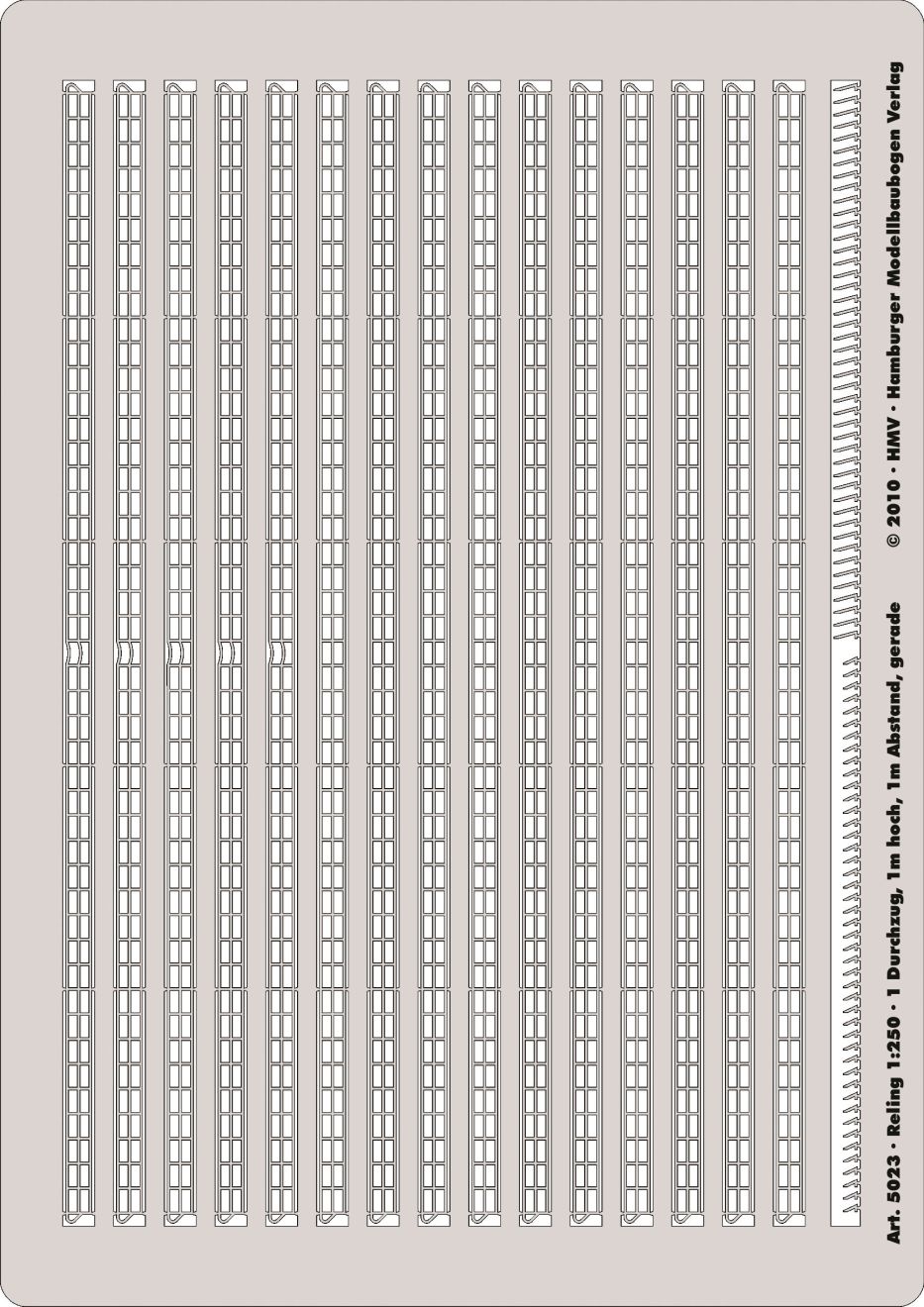 Art. 5023 · Reling 1:250 · 1 Durchzug, 1m hoch, 1m Abstand, gerade

© 2010 · HMV · Hamburger Modellbaubogen Verlag